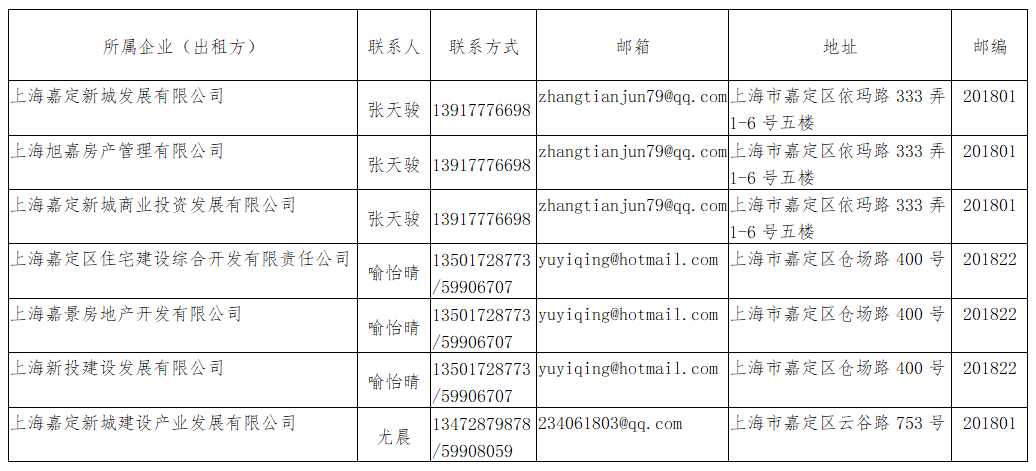 | 所属企业（出租方） | 联系人 | 联系方式 | 邮箱 | 地址 | 邮编 |
|---|---|---|---|---|---|
| 上海嘉定新城发展有限公司 | 张天骏 | 13917776698 | zhangtianjun79@qq.com | 上海市嘉定区依玛路333弄1-6号五楼 | 201801 |
| 上海旭嘉房产管理有限公司 | 张天骏 | 13917776698 | zhangtianjun79@qq.com | 上海市嘉定区依玛路333弄1-6号五楼 | 201801 |
| 上海嘉定新城商业投资发展有限公司 | 张天骏 | 13917776698 | zhangtianjun79@qq.com | 上海市嘉定区依玛路333弄1-6号五楼 | 201801 |
| 上海嘉定区住宅建设综合开发有限责任公司 | 喻怡晴 | 13501728773/59906707 | yuyiqing@hotmail.com | 上海市嘉定区仓场路400号 | 201822 |
| 上海嘉景房地产开发有限公司 | 喻怡晴 | 13501728773/59906707 | yuyiqing@hotmail.com | 上海市嘉定区仓场路400号 | 201822 |
| 上海新投建设发展有限公司 | 喻怡晴 | 13501728773/59906707 | yuyiqing@hotmail.com | 上海市嘉定区仓场路400号 | 201822 |
| 上海嘉定新城建设产业发展有限公司 | 尤晨 | 13472879878/59908059 | 234061803@qq.com | 上海市嘉定区云谷路753号 | 201801 |